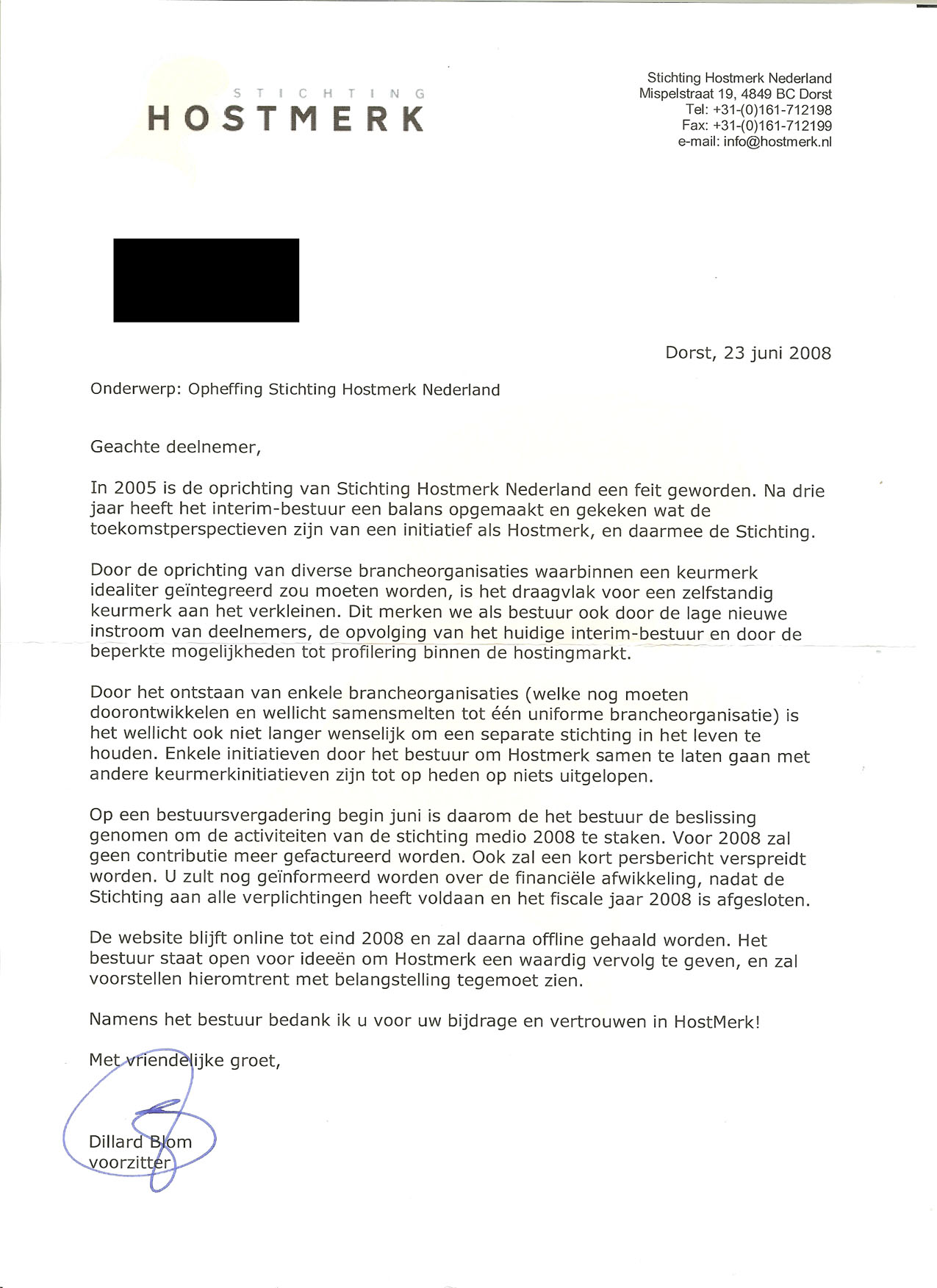 STICHTING
HOSTMERK

Stichting Hostmerk Nederland
Mispelstraat 19, 4849 BC Dorst
Tel: +31-(0)161-712198
Fax: +31-(0)161-712199
e-mail: info@hostmerk.nl

Dorst, 23 juni 2008

Onderwerp: Opheffing Stichting Hostmerk Nederland

Geachte deelnemer,

In 2005 is de oprichting van Stichting Hostmerk Nederland een feit geworden. Na drie jaar heeft het interim-bestuur een balans opgemaakt en gekeken wat de toekomstperspectieven zijn van een initiatief als Hostmerk, en daarmee de Stichting.

Door de oprichting van diverse brancheorganisaties waarbinnen een keurmerk idealiter geïntegreerd zou moeten worden, is het draagvlak voor een zelfstandig keurmerk aan het verkleinen. Dit merken we als bestuur ook door de lage nieuwe instroom van deelnemers, de opvolging van het huidige interim-bestuur en door de beperkte mogelijkheden tot profilering binnen de hostingmarkt.

Door het ontstaan van enkele brancheorganisaties (welke nog moeten doorontwikkelen en wellicht samensmelten tot één uniforme brancheorganisatie) is het wellicht ook niet langer wenselijk om een separate stichting in het leven te houden. Enkele initiatieven door het bestuur om Hostmerk samen te laten gaan met andere keurmerkinitiatieven zijn tot op heden op niets uitgelopen.

Op een bestuursvergadering begin juni is daarom de het bestuur de beslissing genomen om de activiteiten van de stichting medio 2008 te staken. Voor 2008 zal geen contributie meer gefactureerd worden. Ook zal een kort persbericht verspreidt worden. U zult nog geïnformeerd worden over de financiële afwikkeling, nadat de Stichting aan alle verplichtingen heeft voldaan en het fiscale jaar 2008 is afgesloten.

De website blijft online tot eind 2008 en zal daarna offline gehaald worden. Het bestuur staat open voor ideeën om Hostmerk een waardig vervolg te geven, en zal voorstellen hieromtrent met belangstelling tegemoet zien.

Namens het bestuur bedank ik u voor uw bijdrage en vertrouwen in HostMerk!

Met vriendelijke groet,

Dillard Blom
voorzitter